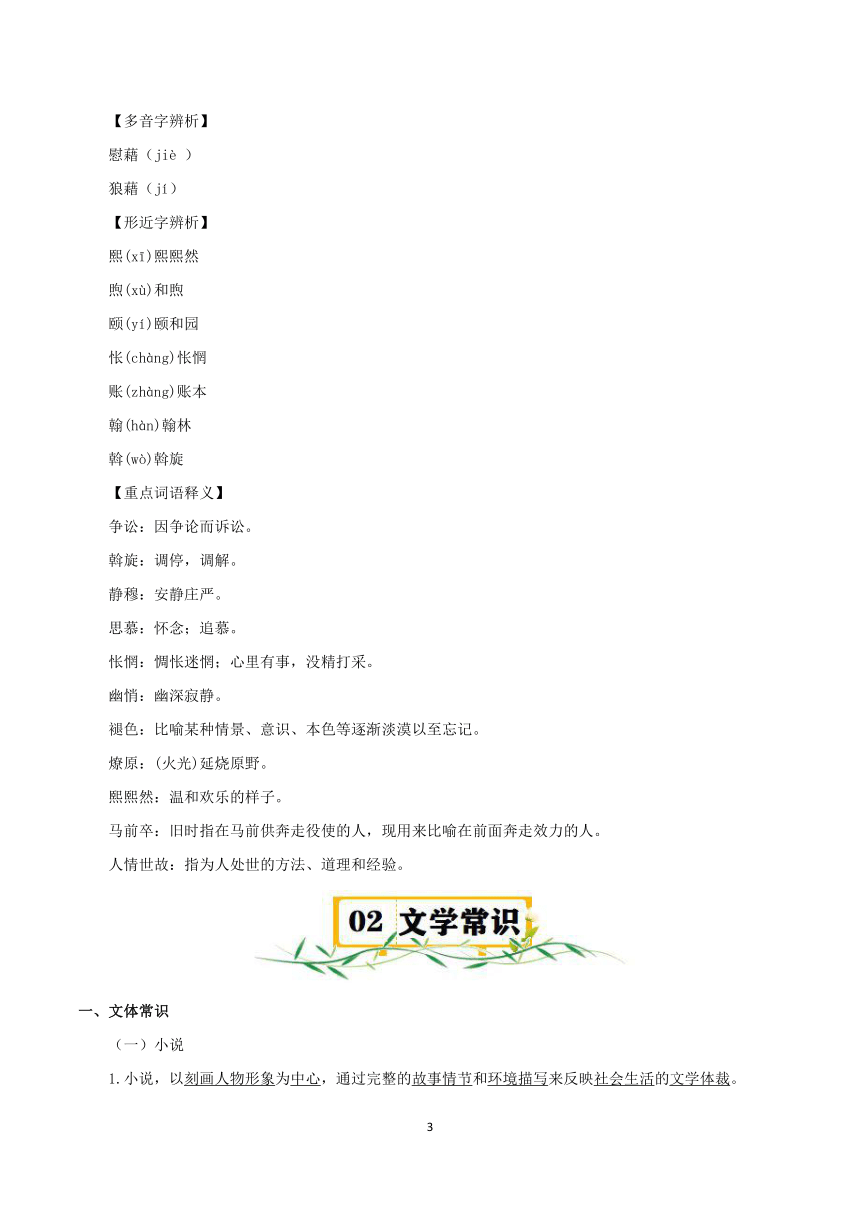 【多音字辨析】

慰藉（jiè ）

狼藉（jí）

【形近字辨析】

熙(xī)熙熙然

煦(xù)和煦

颐(yí)颐和园

怅(chàng)怅惘

账(zhàng)账本

翰(hàn)翰林

斡(wò)斡旋

【重点词语释义】

争讼：因争论而诉讼。

斡旋：调停，调解。

静穆：安静庄严。

思慕：怀念；追慕。

怅惘：惆怅迷惘；心里有事，没精打采。

幽悄：幽深寂静。

褪色：比喻某种情景、意识、本色等逐渐淡漠以至忘记。

燎原：(火光)延烧原野。

熙熙然：温和欢乐的样子。

马前卒：旧时指在马前供奔走役使的人，现用来比喻在前面奔走效力的人。

人情世故：指为人处世的方法、道理和经验。

02 文学常识

一、文体常识

（一）小说

1.小说，以刻画人物形象为中心，通过完整的故事情节和环境描写来反映社会生活的文学体裁。

3